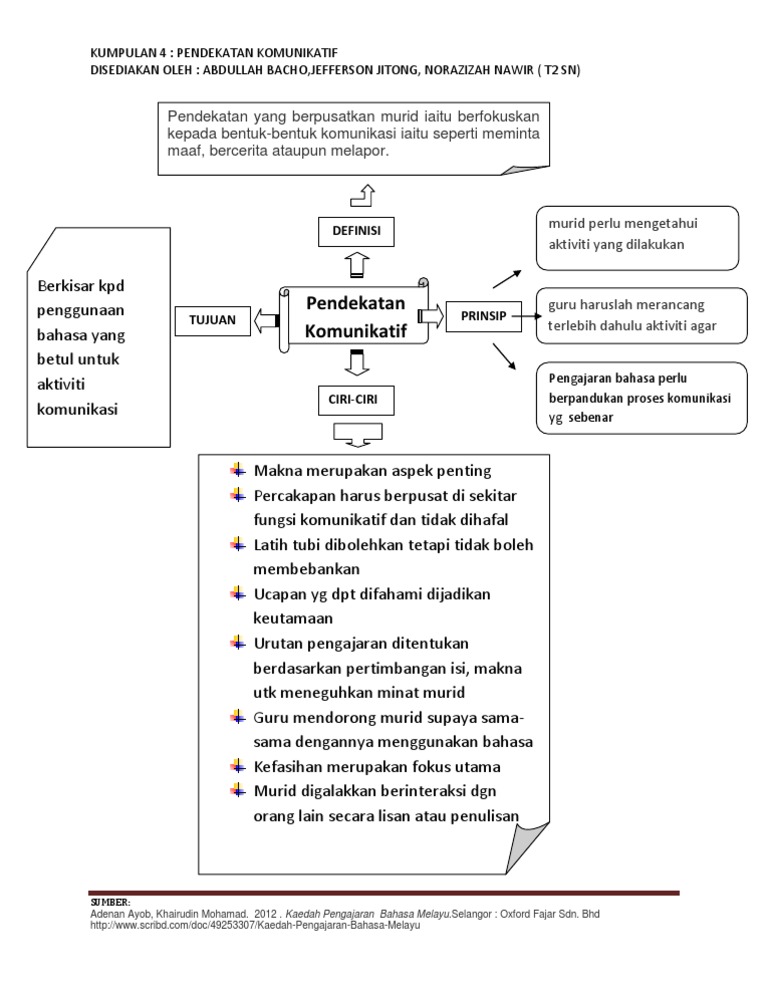 KUMPULAN 4 : PENDEKATAN KOMUNIKATIF
DISEDIAKAN OLEH : ABDULLAH BACHO,JEFFERSON JITONG, NORAZIZAH NAWIR ( T2 SN)

Pendekatan yang berpusatkan murid iaitu berfokuskan kepada bentuk-bentuk komunikasi iaitu seperti meminta maaf, bercerita ataupun melapor.

DEFINISI

Berkisar kpd penggunaan bahasa yang betul untuk aktiviti komunikasi

TUJUAN

Pendekatan Komunikatif

PRINSIP

murid perlu mengetahui aktiviti yang dilakukan

guru haruslah merancang terlebih dahulu aktiviti agar

Pengajaran bahasa perlu berpandukan proses komunikasi yg sebenar

CIRI-CIRI

Makna merupakan aspek penting
Percakapan harus berpusat di sekitar fungsi komunikatif dan tidak dihafal
Latih tubi dibolehkan tetapi tidak boleh membebankan
Ucapan yg dpt difahami dijadikan keutamaan
Urutan pengajaran ditentukan berdasarkan pertimbangan isi, makna utk meneguhkan minat murid
Guru mendorong murid supaya sama-sama dengannya menggunakan bahasa
Kefasihan merupakan fokus utama
Murid digalakkan berinteraksi dgn orang lain secara lisan atau penulisan

SUMBER:
Adenan Ayob, Khairudin Mohamad. 2012 . Kaedah Pengajaran Bahasa Melayu.Selangor : Oxford Fajar Sdn. Bhd
http://www.scribd.com/doc/49253307/Kaedah-Pengajaran-Bahasa-Melayu